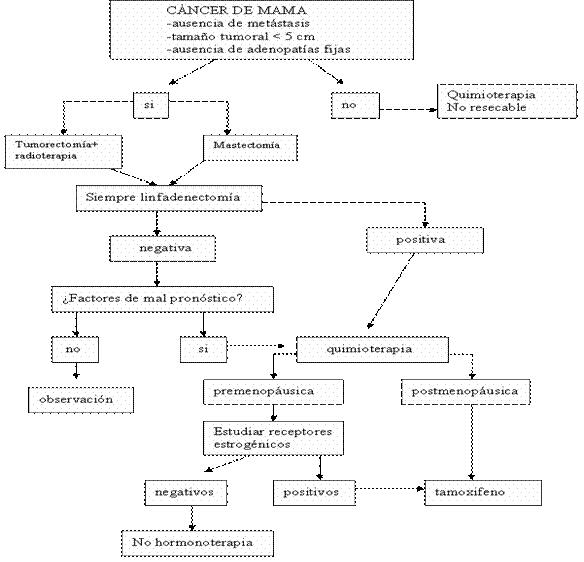 CÁNCER DE MAMA
-ausencia de metástasis
-tamaño tumoral < 5 cm
-ausencia de adenopatías fijas

si

no

Quimioterapia
No resecable

Tumorectomía+ radioterapia

Mastectomía

Siempre linfadenectomía

negativa

positiva

¿Factores de mal pronóstico?

no

si

quimioterapia

observación

premenopáusica

postmenopáusica

Estudiar receptores estrogénicos

negativos

positivos

tamoxifeno

No hormonoterapia